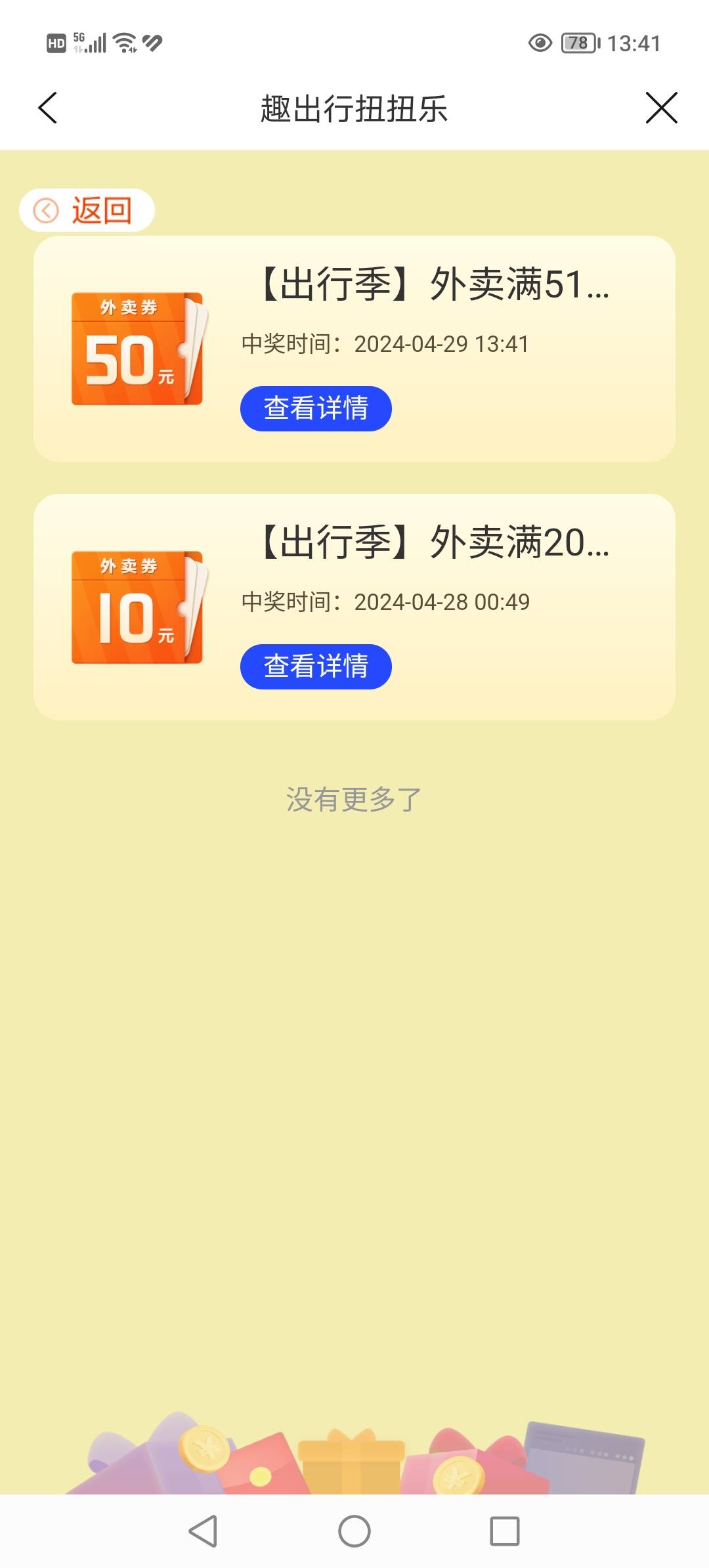 HD 5G 78 13:41

趣出行扭扭乐

返回

外卖券
50元

【出行季】外卖满51...

中奖时间：2024-04-29 13:41

查看详情

外卖券
10元

【出行季】外卖满20...

中奖时间：2024-04-28 00:49

查看详情

没有更多了